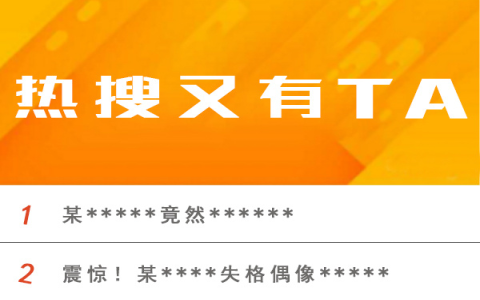 热搜又有TA

1 某*****竟然******

2 震惊！某****失格偶像*****